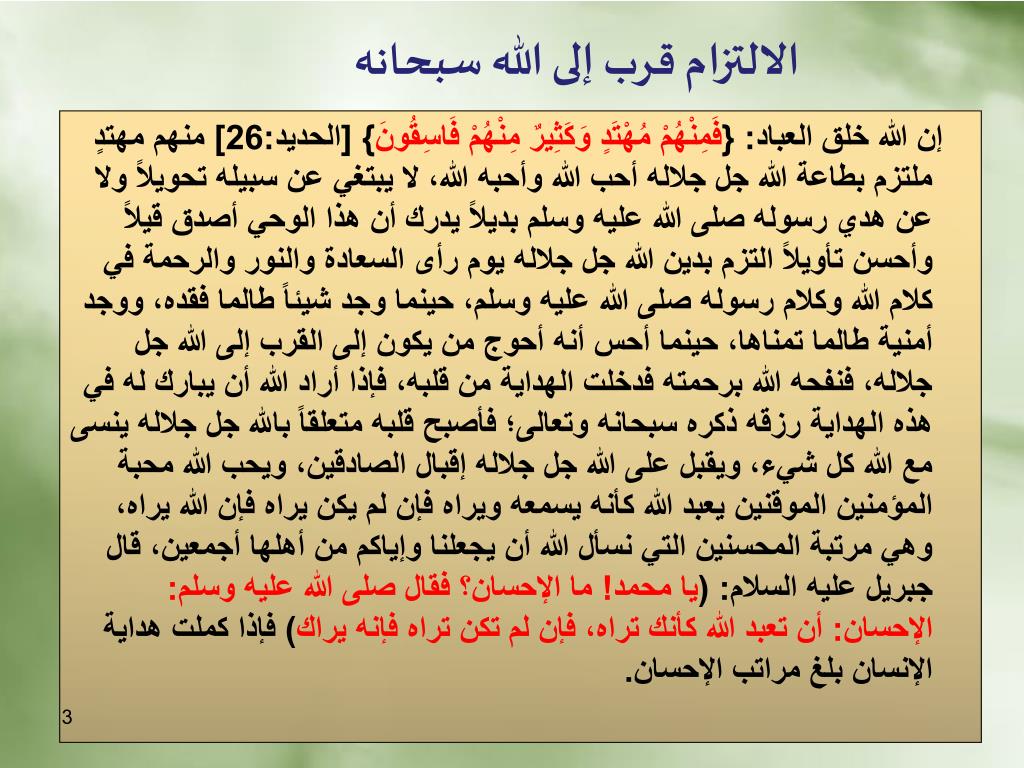 الالتزام قرب إلى الله سبحانه

إن الله خلق العباد: {فَمِنْهُمْ مُهْتَدٍ وَكَثِيرٌ مِنْهُمْ فَاسِقُونَ} [الحديد:26] منهم مهتدٍ ملتزم بطاعة الله جل جلاله أحب الله وأحبه الله، لا يبتغي عن سبيله تحويلاً ولا عن هدي رسوله صلى الله عليه وسلم بديلاً يدرك أن هذا الوحي أصدق قيلاً وأحسن تأويلاً التزم بدين الله جل جلاله يوم رأى السعادة والنور والرحمة في كلام الله وكلام رسوله صلى الله عليه وسلم، حينما وجد شيئاً طالما فقده، ووجد أمنية طالما تمناها، حينما أحس أنه أحوج من يكون إلى القرب إلى الله جل جلاله، فنفحه الله برحمته فدخلت الهداية من قلبه، فإذا أراد الله أن يبارك له في هذه الهداية رزقه ذكره سبحانه وتعالى؛ فأصبح قلبه متعلقاً بالله جل جلاله ينسى مع الله كل شيء، ويقبل على الله جل جلاله إقبال الصادقين، ويحب الله محبة المؤمنين الموقنين يعبد الله كأنه يسمعه ويراه فإن لم يكن يراه فإن الله يراه، وهي مرتبة المحسنين التي نسأل الله أن يجعلنا وإياكم من أهلها أجمعين، قال جبريل عليه السلام: (يا محمد! ما الإحسان؟ فقال صلى الله عليه وسلم: الإحسان: أن تعبد الله كأنك تراه، فإن لم تكن تراه فإنه يراك) فإذا كملت هداية الإنسان بلغ مراتب الإحسان.

3